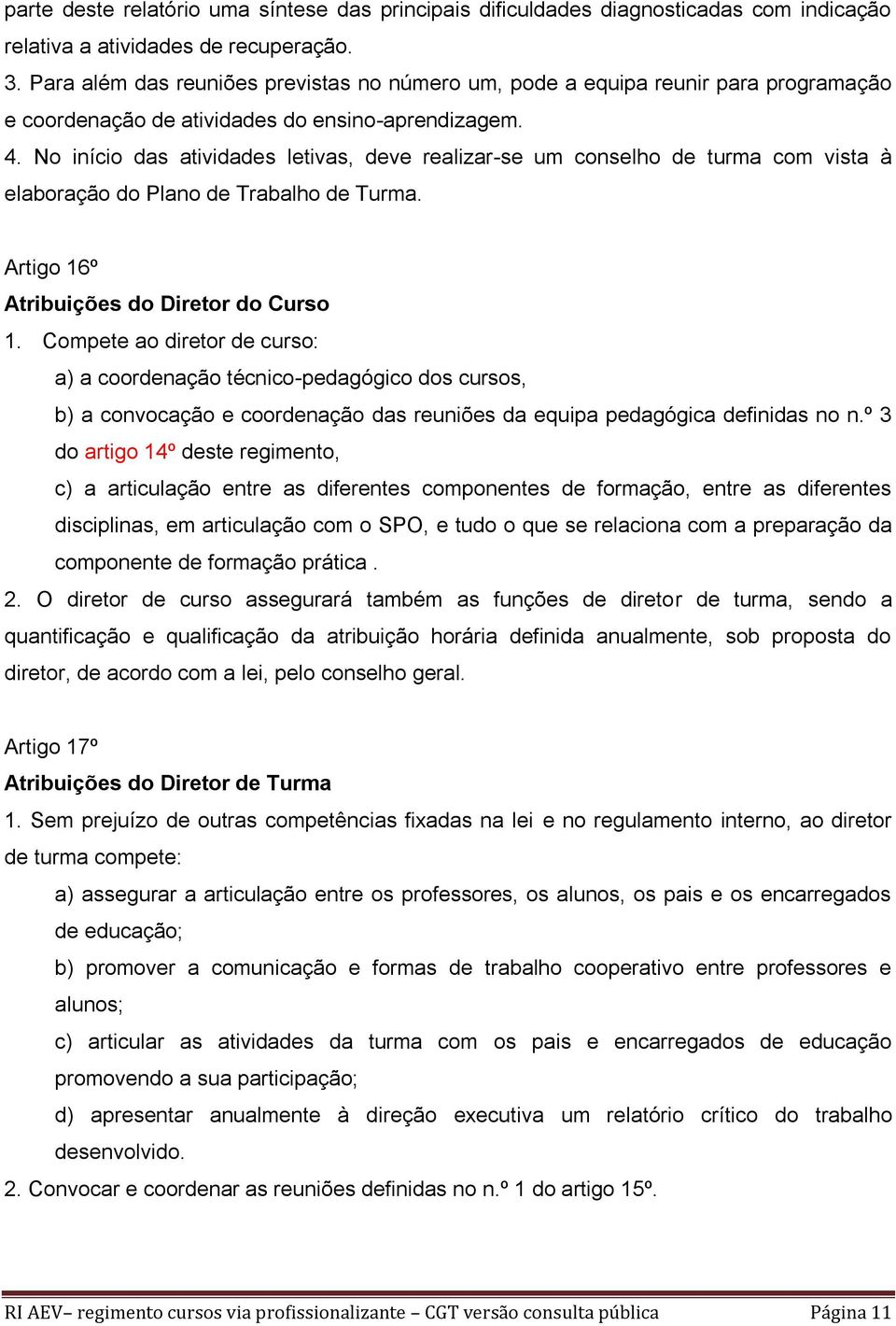 parte deste relatório uma síntese das principais dificuldades diagnosticadas com indicação relativa a atividades de recuperação.
3. Para além das reuniões previstas no número um, pode a equipa reunir para programação e coordenação de atividades do ensino-aprendizagem.
4. No início das atividades letivas, deve realizar-se um conselho de turma com vista à elaboração do Plano de Trabalho de Turma.

Artigo 16º
Atribuições do Diretor do Curso
1. Compete ao diretor de curso:
a) a coordenação técnico-pedagógico dos cursos,
b) a convocação e coordenação das reuniões da equipa pedagógica definidas no n.º 3 do artigo 14º deste regimento,
c) a articulação entre as diferentes componentes de formação, entre as diferentes disciplinas, em articulação com o SPO, e tudo o que se relaciona com a preparação da componente de formação prática .
2. O diretor de curso assegurará também as funções de diretor de turma, sendo a quantificação e qualificação da atribuição horária definida anualmente, sob proposta do diretor, de acordo com a lei, pelo conselho geral.

Artigo 17º
Atribuições do Diretor de Turma
1. Sem prejuízo de outras competências fixadas na lei e no regulamento interno, ao diretor de turma compete:
a) assegurar a articulação entre os professores, os alunos, os pais e os encarregados de educação;
b) promover a comunicação e formas de trabalho cooperativo entre professores e alunos;
c) articular as atividades da turma com os pais e encarregados de educação promovendo a sua participação;
d) apresentar anualmente à direção executiva um relatório crítico do trabalho desenvolvido.
2. Convocar e coordenar as reuniões definidas no n.º 1 do artigo 15º.

RI AEV– regimento cursos via profissionalizante – CGT versão consulta pública Página 11